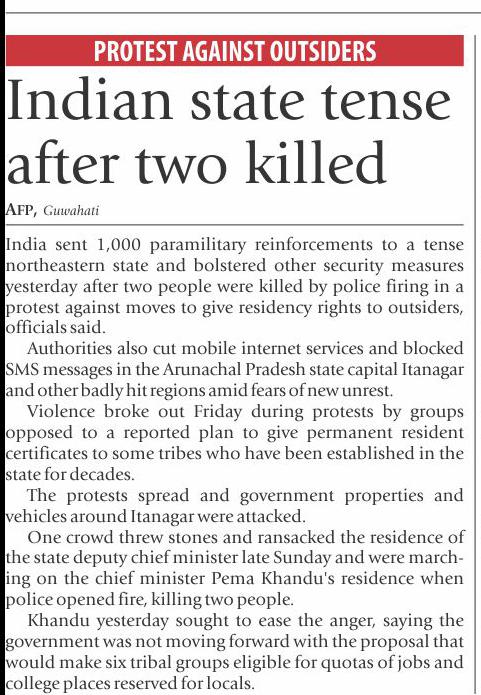 PROTEST AGAINST OUTSIDERS

Indian state tense after two killed

AFP, Guwahati

India sent 1,000 paramilitary reinforcements to a tense northeastern state and bolstered other security measures yesterday after two people were killed by police firing in a protest against moves to give residency rights to outsiders, officials said.

Authorities also cut mobile internet services and blocked SMS messages in the Arunachal Pradesh state capital Itanagar and other badly hit regions amid fears of new unrest.

Violence broke out Friday during protests by groups opposed to a reported plan to give permanent resident certificates to some tribes who have been established in the state for decades.

The protests spread and government properties and vehicles around Itanagar were attacked.

One crowd threw stones and ransacked the residence of the state deputy chief minister late Sunday and were marching on the chief minister Pema Khandu's residence when police opened fire, killing two people.

Khandu yesterday sought to ease the anger, saying the government was not moving forward with the proposal that would make six tribal groups eligible for quotas of jobs and college places reserved for locals.